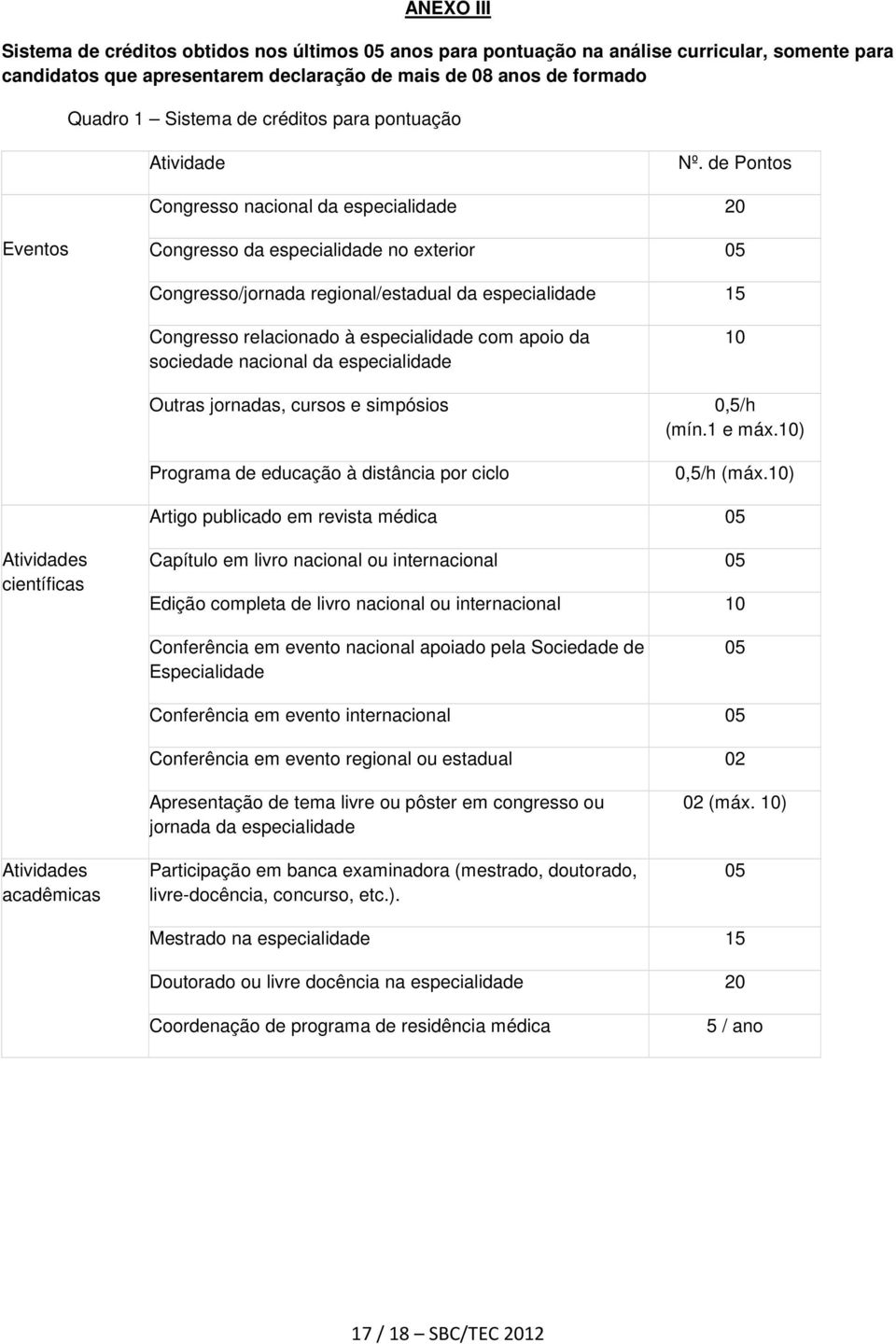 ANEXO III

Sistema de créditos obtidos nos últimos 05 anos para pontuação na análise curricular, somente para candidatos que apresentarem declaração de mais de 08 anos de formado

Quadro 1 – Sistema de créditos para pontuação

| | Atividade | Nº. de Pontos |
|---|---|---|
| Eventos | Congresso nacional da especialidade | 20 |
| | Congresso da especialidade no exterior | 05 |
| | Congresso/jornada regional/estadual da especialidade | 15 |
| | Congresso relacionado à especialidade com apoio da sociedade nacional da especialidade | 10 |
| | Outras jornadas, cursos e simpósios | 0,5/h (mín.1 e máx.10) |
| | Programa de educação à distância por ciclo | 0,5/h (máx.10) |
| Atividades científicas | Artigo publicado em revista médica | 05 |
| | Capítulo em livro nacional ou internacional | 05 |
| | Edição completa de livro nacional ou internacional | 10 |
| | Conferência em evento nacional apoiado pela Sociedade de Especialidade | 05 |
| | Conferência em evento internacional | 05 |
| | Conferência em evento regional ou estadual | 02 |
| | Apresentação de tema livre ou pôster em congresso ou jornada da especialidade | 02 (máx. 10) |
| Atividades acadêmicas | Participação em banca examinadora (mestrado, doutorado, livre-docência, concurso, etc.). | 05 |
| | Mestrado na especialidade | 15 |
| | Doutorado ou livre docência na especialidade | 20 |
| | Coordenação de programa de residência médica | 5 / ano |

17 / 18 – SBC/TEC 2012